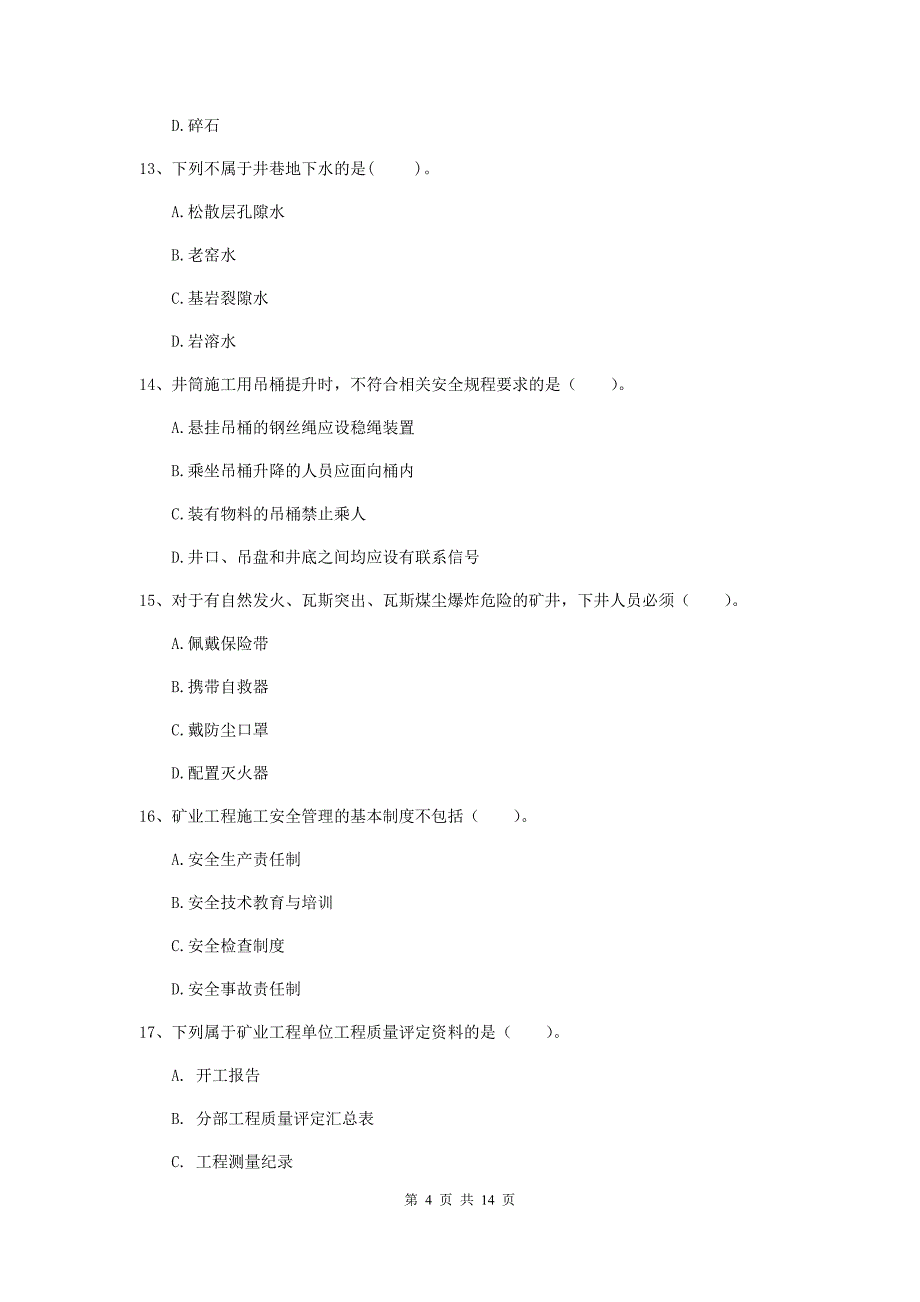 D.碎石

13、下列不属于井巷地下水的是(　　)。

A.松散层孔隙水

B.老窑水

C.基岩裂隙水

D.岩溶水

14、井筒施工用吊桶提升时，不符合相关安全规程要求的是（　　）。

A.悬挂吊桶的钢丝绳应设稳绳装置

B.乘坐吊桶升降的人员应面向桶内

C.装有物料的吊桶禁止乘人

D.井口、吊盘和井底之间均应设有联系信号

15、对于有自然发火、瓦斯突出、瓦斯煤尘爆炸危险的矿井，下井人员必须（　　）。

A.佩戴保险带

B.携带自救器

C.戴防尘口罩

D.配置灭火器

16、矿业工程施工安全管理的基本制度不包括（　　）。

A.安全生产责任制

B.安全技术教育与培训

C.安全检查制度

D.安全事故责任制

17、下列属于矿业工程单位工程质量评定资料的是（　　）。

A. 开工报告

B. 分部工程质量评定汇总表

C. 工程测量纪录

第 4 页 共 14 页